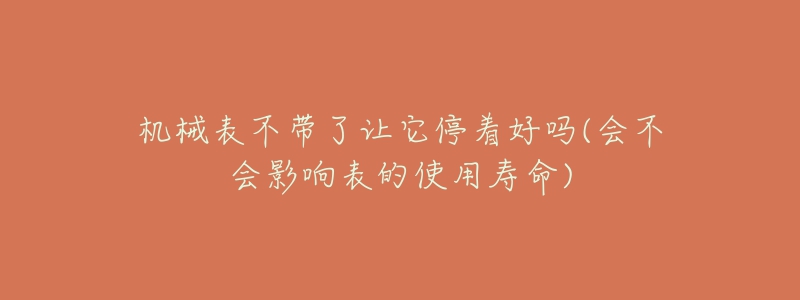 机械表不带了让它停着好吗(会不会影响表的使用寿命)